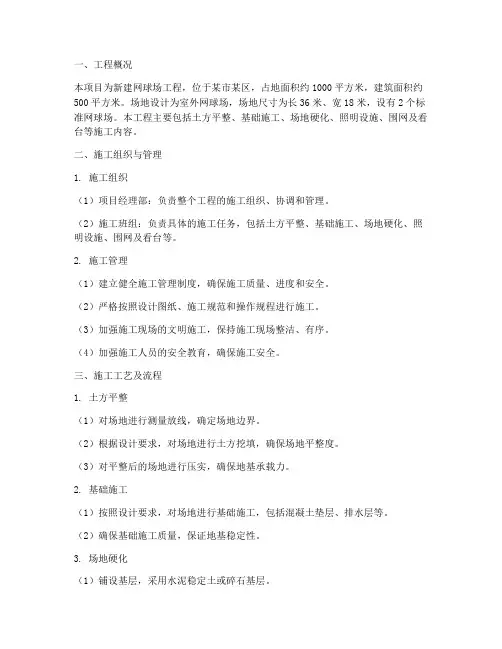 一、工程概况

本项目为新建网球场工程，位于某市某区，占地面积约 1000 平方米，建筑面积约 500 平方米。场地设计为室外网球场，场地尺寸为长 36 米、宽 18 米，设有 2 个标准网球场。本工程主要包括土方平整、基础施工、场地硬化、照明设施、围网及看台等施工内容。

二、施工组织与管理

1. 施工组织

（1）项目经理部：负责整个工程的施工组织、协调和管理。

（2）施工班组：负责具体的施工任务，包括土方平整、基础施工、场地硬化、照明设施、围网及看台等。

2. 施工管理

（1）建立健全施工管理制度，确保施工质量、进度和安全。

（2）严格按照设计图纸、施工规范和操作规程进行施工。

（3）加强施工现场的文明施工，保持施工现场整洁、有序。

（4）加强施工人员的安全教育，确保施工安全。

三、施工工艺及流程

1. 土方平整

（1）对场地进行测量放线，确定场地边界。

（2）根据设计要求，对场地进行土方挖填，确保场地平整度。

（3）对平整后的场地进行压实，确保地基承载力。

2. 基础施工

（1）按照设计要求，对场地进行基础施工，包括混凝土垫层、排水层等。

（2）确保基础施工质量，保证地基稳定性。

3. 场地硬化

（1）铺设基层，采用水泥稳定土或碎石基层。